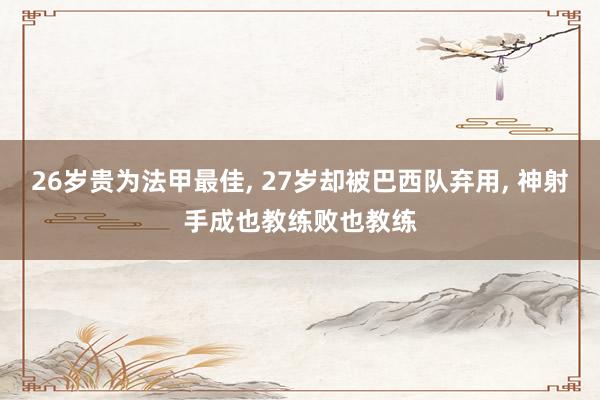 26岁贵为法甲最佳, 27岁却被巴西队弃用, 神射手成也教练败也教练